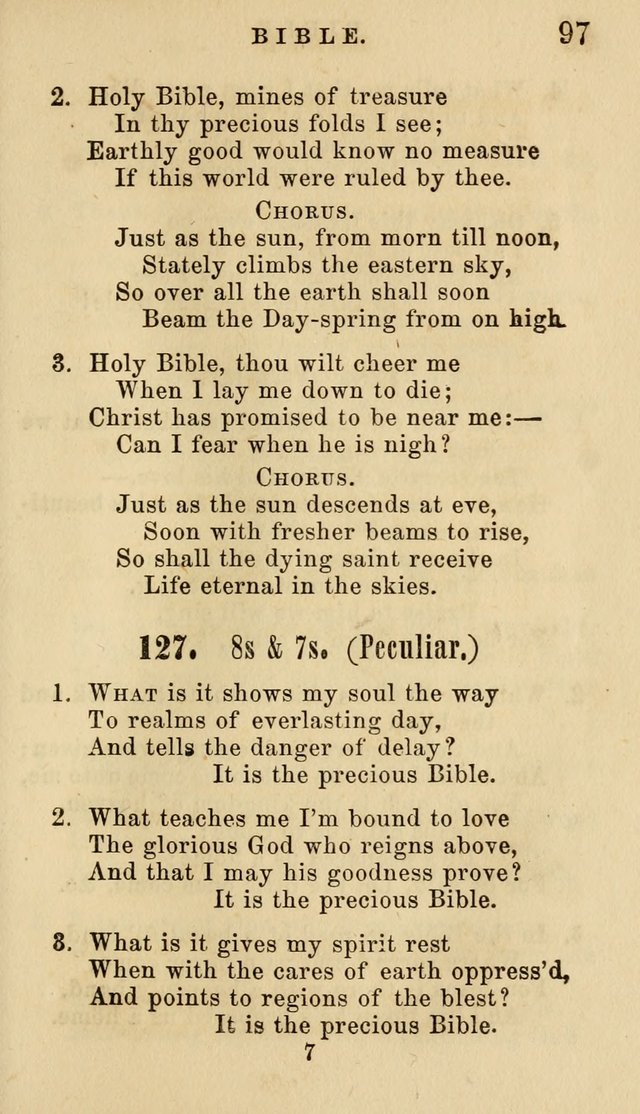 BIBLE. 97

2. Holy Bible, mines of treasure
In thy precious folds I see;
Earthly good would know no measure
If this world were ruled by thee.

CHORUS.
Just as the sun, from morn till noon,
Stately climbs the eastern sky,
So over all the earth shall soon
Beam the Day-spring from on high.

3. Holy Bible, thou wilt cheer me
When I lay me down to die;
Christ has promised to be near me:—
Can I fear when he is nigh?

CHORUS.
Just as the sun descends at eve,
Soon with fresher beams to rise,
So shall the dying saint receive
Life eternal in the skies.

127. 8s & 7s. (Peculiar.)

1. WHAT is it shows my soul the way
To realms of everlasting day,
And tells the danger of delay?
It is the precious Bible.

2. What teaches me I'm bound to love
The glorious God who reigns above,
And that I may his goodness prove?
It is the precious Bible.

8. What is it gives my spirit rest
When with the cares of earth oppress'd,
And points to regions of the blest?
It is the precious Bible.

7